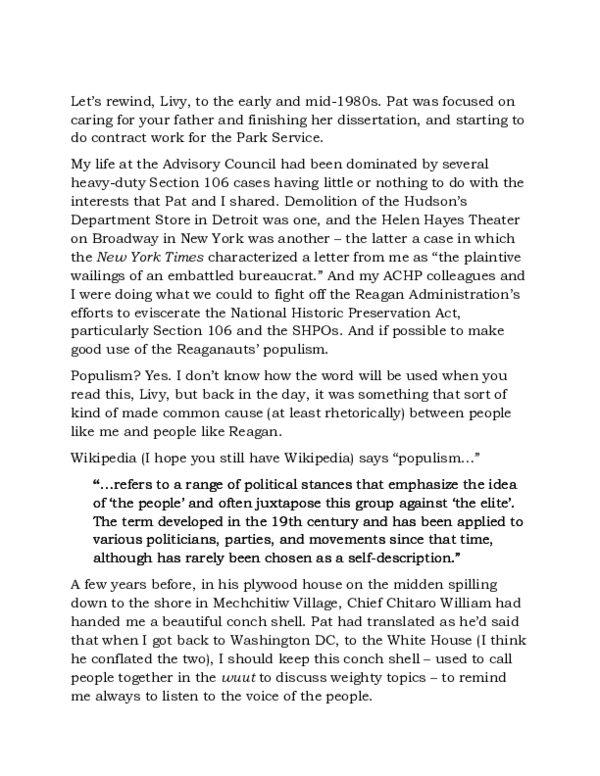 Let's rewind, Livy, to the early and mid-1980s. Pat was focused on caring for your father and finishing her dissertation, and starting to do contract work for the Park Service.

My life at the Advisory Council had been dominated by several heavy-duty Section 106 cases having little or nothing to do with the interests that Pat and I shared. Demolition of the Hudson's Department Store in Detroit was one, and the Helen Hayes Theater on Broadway in New York was another – the latter a case in which the New York Times characterized a letter from me as "the plaintive wailings of an embattled bureaucrat." And my ACHP colleagues and I were doing what we could to fight off the Reagan Administration's efforts to eviscerate the National Historic Preservation Act, particularly Section 106 and the SHPOs. And if possible to make good use of the Reaganauts' populism.

Populism? Yes. I don't know how the word will be used when you read this, Livy, but back in the day, it was something that sort of kind of made common cause (at least rhetorically) between people like me and people like Reagan.

Wikipedia (I hope you still have Wikipedia) says "populism…"

"…refers to a range of political stances that emphasize the idea of 'the people' and often juxtapose this group against 'the elite'. The term developed in the 19th century and has been applied to various politicians, parties, and movements since that time, although has rarely been chosen as a self-description."

A few years before, in his plywood house on the midden spilling down to the shore in Mechchitiw Village, Chief Chitaro William had handed me a beautiful conch shell. Pat had translated as he'd said that when I got back to Washington DC, to the White House (I think he conflated the two), I should keep this conch shell – used to call people together in the wuut to discuss weighty topics – to remind me always to listen to the voice of the people.